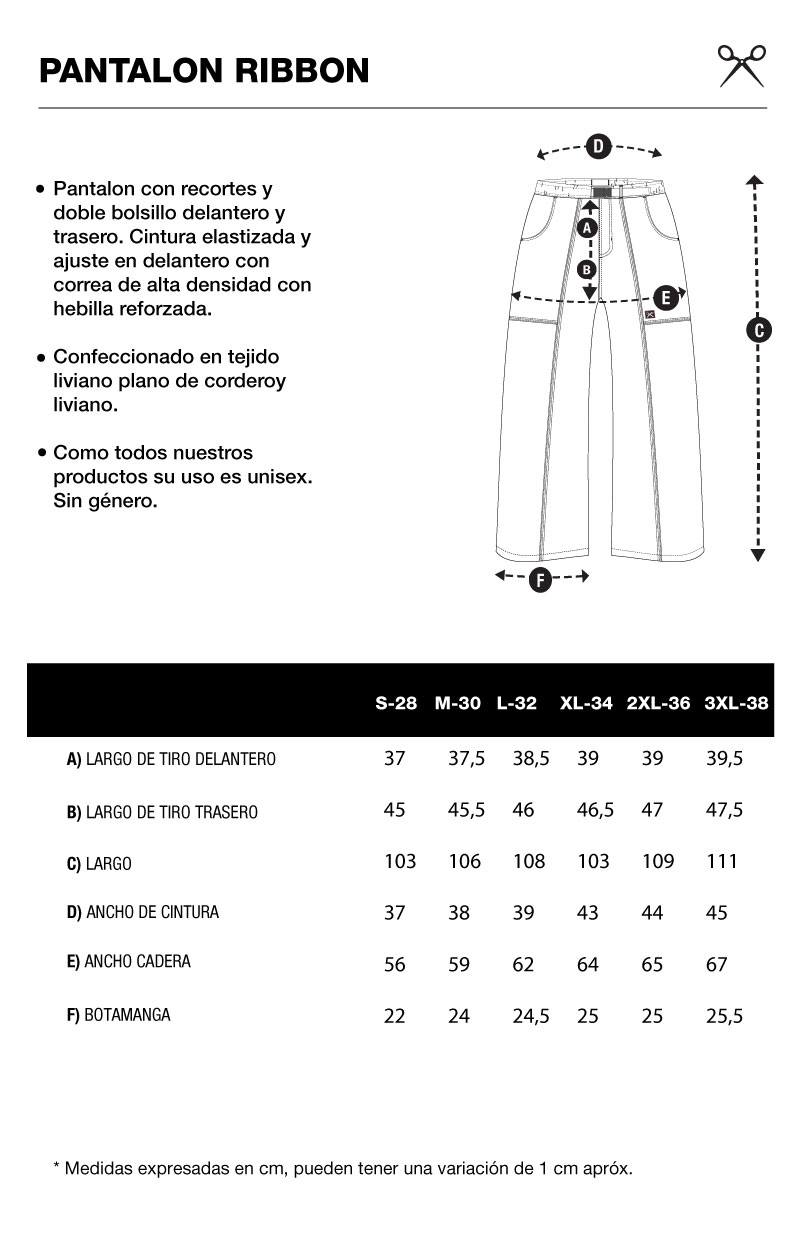 PANTALON RIBBON

• Pantalon con recortes y doble bolsillo delantero y trasero. Cintura elastizada y ajuste en delantero con correa de alta densidad con hebilla reforzada.

• Confeccionado en tejido liviano plano de corderoy liviano.

• Como todos nuestros productos su uso es unisex. Sin género.

D

A

B

E

C

F

| | S-28 | M-30 | L-32 | XL-34 | 2XL-36 | 3XL-38 |
|---|---|---|---|---|---|---|
| A) LARGO DE TIRO DELANTERO | 37 | 37,5 | 38,5 | 39 | 39 | 39,5 |
| B) LARGO DE TIRO TRASERO | 45 | 45,5 | 46 | 46,5 | 47 | 47,5 |
| C) LARGO | 103 | 106 | 108 | 103 | 109 | 111 |
| D) ANCHO DE CINTURA | 37 | 38 | 39 | 43 | 44 | 45 |
| E) ANCHO CADERA | 56 | 59 | 62 | 64 | 65 | 67 |
| F) BOTAMANGA | 22 | 24 | 24,5 | 25 | 25 | 25,5 |

* Medidas expresadas en cm, pueden tener una variación de 1 cm apróx.